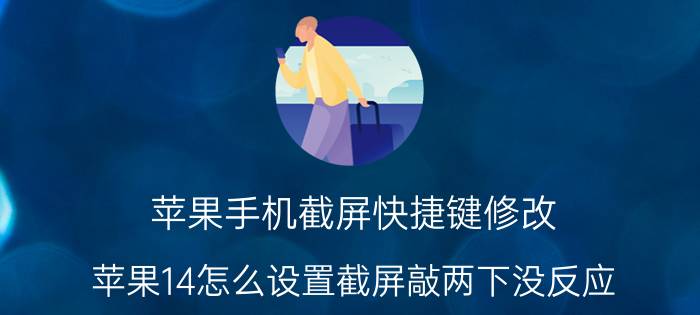 苹果手机截屏快捷键修改

苹果14怎么设置截屏敲两下没反应